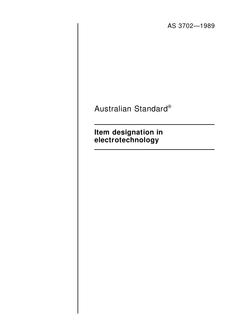 AS 3702—1989

Australian Standard®

Item designation in electrotechnology